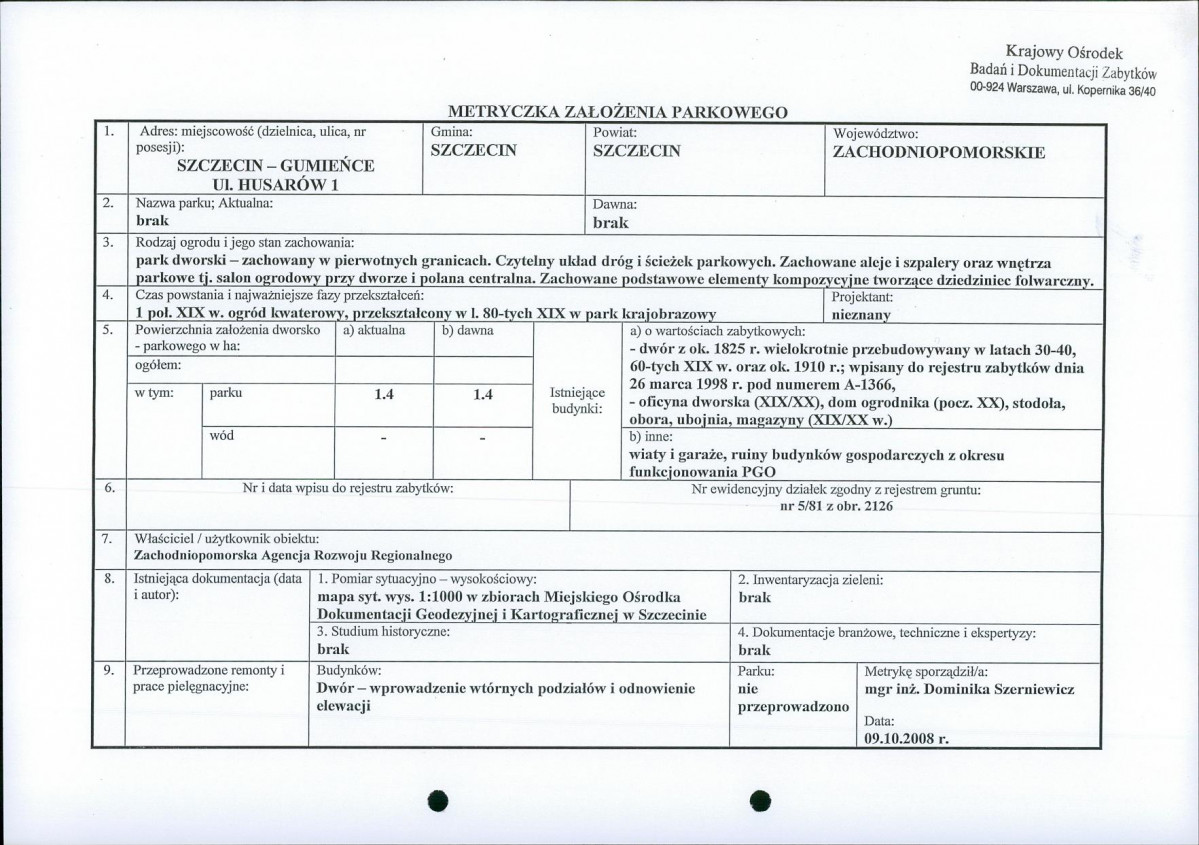 Krajowy Ośrodek
Badań i Dokumentacji Zabytków
00-924 Warszawa, ul. Kopernika 36/40

METRYCZKA ZAŁOŻENIA PARKOWEGO

1.
Adres: miejscowość (dzielnica, ulica, nr posesji):
SZCZECIN – GUMIEŃCE
Ul. HUSARÓW 1
Gmina:
SZCZECIN
Powiat:
SZCZECIN
Województwo:
ZACHODNIOPOMORSKIE

2.
Nazwa parku; Aktualna:
brak
Dawna:
brak

3.
Rodzaj ogrodu i jego stan zachowania:
park dworski – zachowany w pierwotnych granicach. Czytelny układ dróg i ścieżek parkowych. Zachowane aleje i szpalery oraz wnętrza parkowe tj. salon ogrodowy przy dworze i polana centralna. Zachowane podstawowe elementy kompozycyjne tworzące dziedziniec folwarczny.

4.
Czas powstania i najważniejsze fazy przekształceń:
1 poł. XIX w. ogród kwaterowy, przekształcony w l. 80-tych XIX w park krajobrazowy
Projektant:
nieznany

5.
Powierzchnia założenia dworsko - parkowego w ha:
a) aktualna
b) dawna
ogółem:
w tym:
parku
1.4
1.4
wód
-
-
Istniejące budynki:
a) o wartościach zabytkowych:
- dwór z ok. 1825 r. wielokrotnie przebudowywany w latach 30-40, 60-tych XIX w. oraz ok. 1910 r.; wpisany do rejestru zabytków dnia 26 marca 1998 r. pod numerem A-1366,
- oficyna dworska (XIX/XX), dom ogrodnika (pocz. XX), stodoła, obora, ubojnia, magazyny (XIX/XX w.)
b) inne:
wiaty i garaże, ruiny budynków gospodarczych z okresu funkcjonowania PGO

6.
Nr i data wpisu do rejestru zabytków:
Nr ewidencyjny działek zgodny z rejestrem gruntu:
nr 5/81 z obr. 2126

7.
Właściciel / użytkownik obiektu:
Zachodniopomorska Agencja Rozwoju Regionalnego

8.
Istniejąca dokumentacja (data i autor):
1. Pomiar sytuacyjno – wysokościowy:
mapa syt. wys. 1:1000 w zbiorach Miejskiego Ośrodka Dokumentacji Geodezyjnej i Kartograficznej w Szczecinie
2. Inwentaryzacja zieleni:
brak
3. Studium historyczne:
brak
4. Dokumentacje branżowe, techniczne i ekspertyzy:
brak

9.
Przeprowadzone remonty i prace pielęgnacyjne:
Budynków:
Dwór – wprowadzenie wtórnych podziałów i odnowienie elewacji
Parku:
nie przeprowadzono
Metrykę sporządził/a:
mgr inż. Dominika Szerniewicz
Data:
09.10.2008 r.